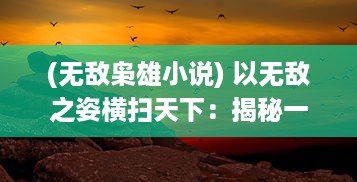 (无敌枭雄小说) 以无敌之姿横扫天下：揭秘一